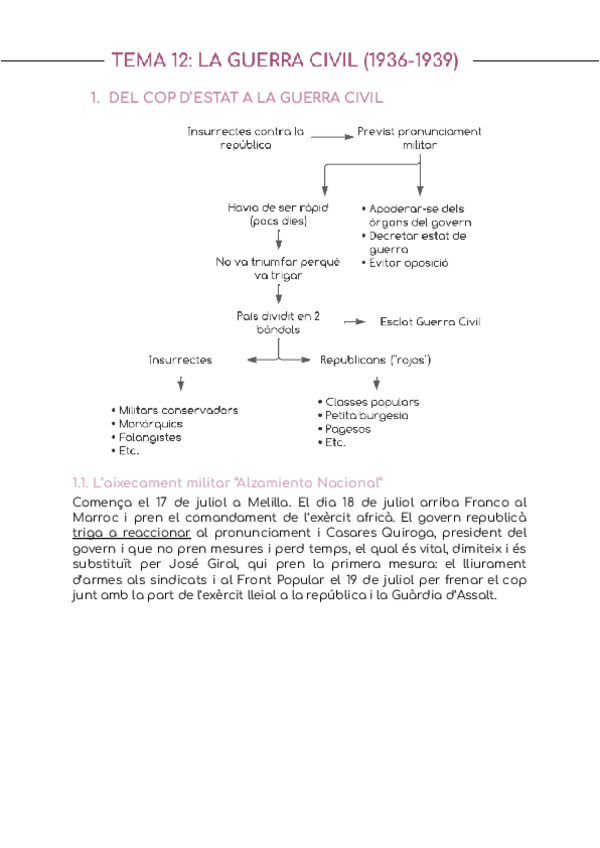 TEMA 12: LA GUERRA CIVIL (1936-1939)

1. DEL COP D'ESTAT A LA GUERRA CIVIL

Insurrectes contra la república

Previst pronunciament militar

Havia de ser ràpid (pocs dies)

• Apoderar-se dels òrgans del govern
• Decretar estat de guerra
• Evitar oposició

No va triumfar perquè va trigar

País dividit en 2 bàndols

Esclat Guerra Civil

Insurrectes

Republicans ("rojos")

• Militars conservadors
• Monàrquics
• Falangistes
• Etc.

• Classes populars
• Petita burgesia
• Pagesos
• Etc.

1.1. L'aixecament militar "Alzamiento Nacional"

Comença el 17 de juliol a Melilla. El dia 18 de juliol arriba Franco al Marroc i pren el comandament de l'exèrcit africà. El govern republicà triga a reaccionar al pronunciament i Casares Quiroga, president del govern i que no pren mesures i perd temps, el qual és vital, dimiteix i és substituït per José Giral, qui pren la primera mesura: el lliurament d'armes als sindicats i al Front Popular el 19 de juliol per frenar el cop junt amb la part de l'exèrcit lleial a la república i la Guàrdia d'Assalt.